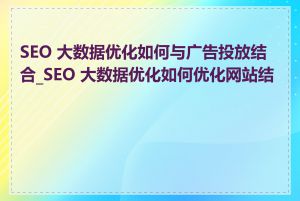 SEO 大数据优化如何与广告投放结合_SEO 大数据优化如何优化网站结